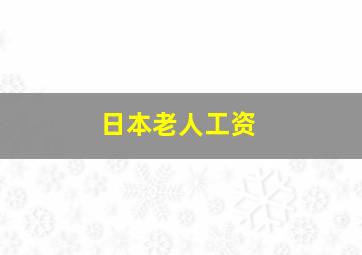 日本老人工资